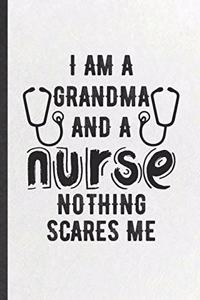 I AM A
GRANDMA
AND A
nurse
NOTHING
SCARES ME